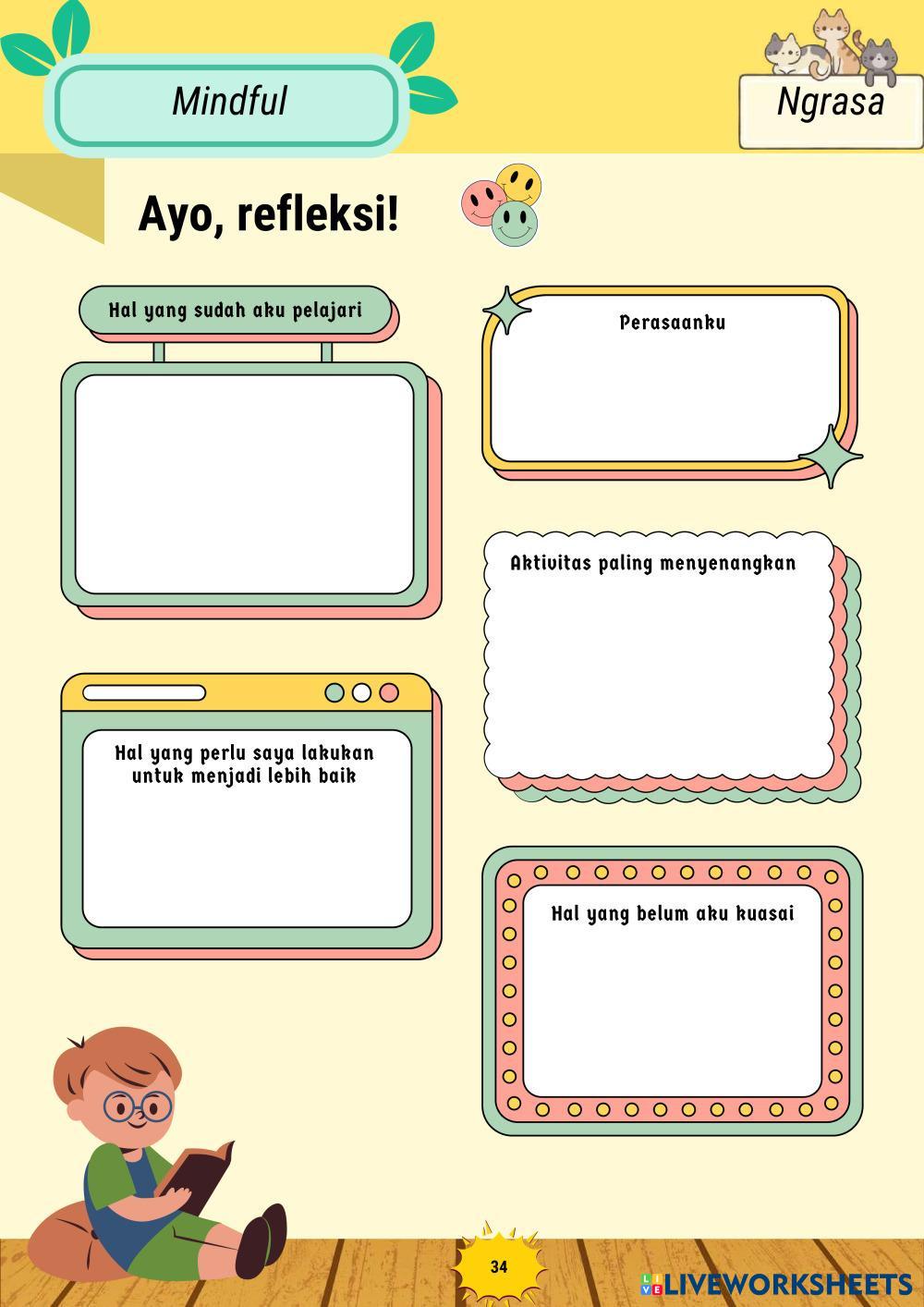 Mindful

Ngrasa

Ayo, refleksi!

Hal yang sudah aku pelajari

Hal yang perlu saya lakukan untuk menjadi lebih baik

Perasaanku

Aktivitas paling menyenangkan

Hal yang belum aku kuasai

34

LIVEWORKSHEETS